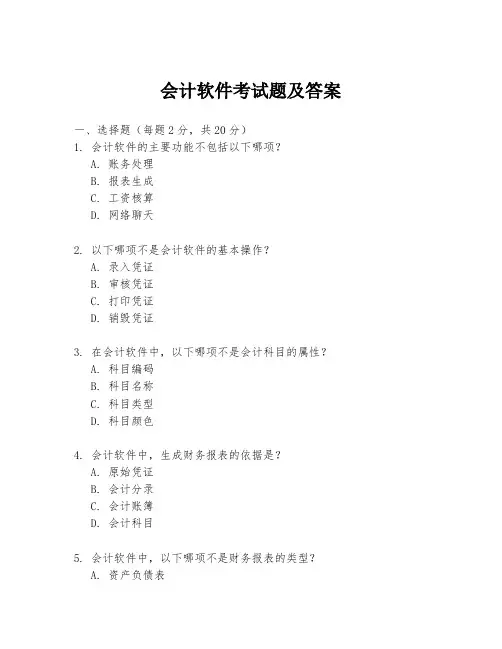 会计软件考试题及答案

一、选择题（每题 2 分，共 20 分）
1. 会计软件的主要功能不包括以下哪项？
A. 账务处理
B. 报表生成
C. 工资核算
D. 网络聊天

2. 以下哪项不是会计软件的基本操作？
A. 录入凭证
B. 审核凭证
C. 打印凭证
D. 销毁凭证

3. 在会计软件中，以下哪项不是会计科目的属性？
A. 科目编码
B. 科目名称
C. 科目类型
D. 科目颜色

4. 会计软件中，生成财务报表的依据是？
A. 原始凭证
B. 会计分录
C. 会计账簿
D. 会计科目

5. 会计软件中，以下哪项不是财务报表的类型？
A. 资产负债表